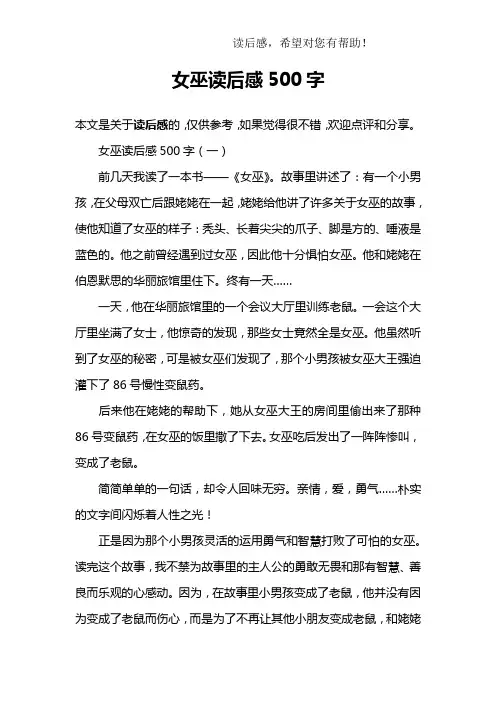 读后感，希望对您有帮助！

女巫读后感 500 字

本文是关于读后感的，仅供参考，如果觉得很不错，欢迎点评和分享。

女巫读后感 500 字（一）

前几天我读了一本书——《女巫》。故事里讲述了：有一个小男孩，在父母双亡后跟姥姥在一起，姥姥给他讲了许多关于女巫的故事，使他知道了女巫的样子：秃头、长着尖尖的爪子、脚是方的、唾液是蓝色的。他之前曾经遇到过女巫，因此他十分惧怕女巫。他和姥姥在伯恩默思的华丽旅馆里住下。终有一天……

一天，他在华丽旅馆里的一个会议大厅里训练老鼠。一会这个大厅里坐满了女士，他惊奇的发现，那些女士竟然全是女巫。他虽然听到了女巫的秘密，可是被女巫们发现了，那个小男孩被女巫大王强迫灌下了 86 号慢性变鼠药。

后来他在姥姥的帮助下，她从女巫大王的房间里偷出来了那种 86 号变鼠药，在女巫的饭里撒了下去。女巫吃后发出了一阵阵惨叫，变成了老鼠。

简简单单的一句话，却令人回味无穷。亲情，爱，勇气……朴实的文字间闪烁着人性之光！

正是因为那个小男孩灵活的运用勇气和智慧打败了可怕的女巫。读完这个故事，我不禁为故事里的主人公的勇敢无畏和那有智慧、善良而乐观的心感动。因为，在故事里小男孩变成了老鼠，他并没有因为变成了老鼠而伤心，而是为了不再让其他小朋友变成老鼠，和姥姥